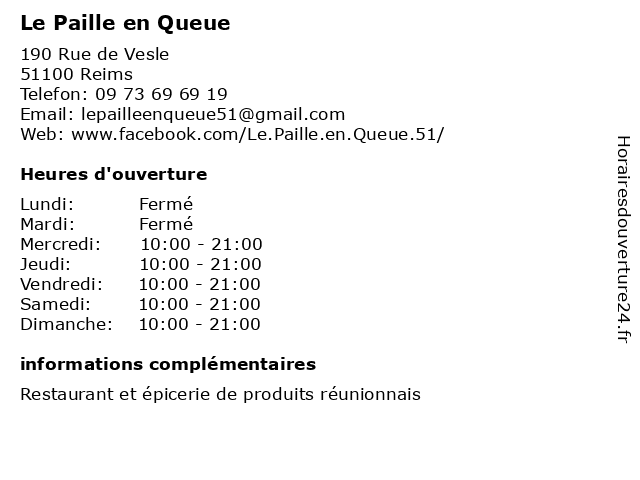 Le Paille en Queue

190 Rue de Vesle
51100 Reims
Telefon: 09 73 69 69 19
Email: lepailleenqueue51@gmail.com
Web: www.facebook.com/Le.Paille.en.Queue.51/

Heures d'ouverture

| | |
|---|---|
| Lundi: | Fermé |
| Mardi: | Fermé |
| Mercredi: | 10:00 - 21:00 |
| Jeudi: | 10:00 - 21:00 |
| Vendredi: | 10:00 - 21:00 |
| Samedi: | 10:00 - 21:00 |
| Dimanche: | 10:00 - 21:00 |

informations complémentaires

Restaurant et épicerie de produits réunionnais

Horairesdouverture24.fr